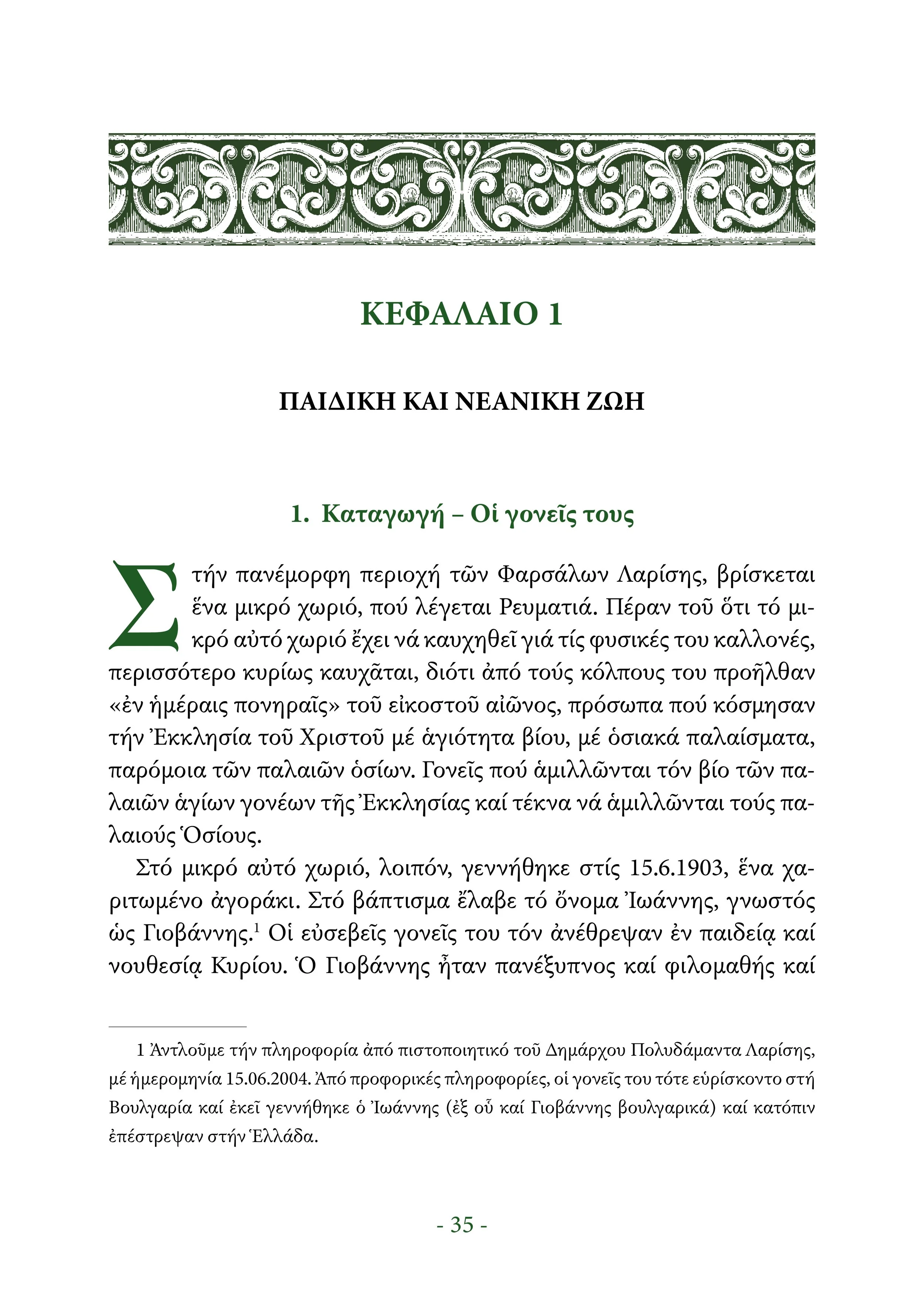 ΚΕΦΑΛΑΙΟ 1

ΠΑΙΔΙΚΗ ΚΑΙ ΝΕΑΝΙΚΗ ΖΩΗ

1. Καταγωγή – Οἱ γονεῖς τους

Στήν πανέμορφη περιοχή τῶν Φαρσάλων Λαρίσης, βρίσκεται ἕνα μικρό χωριό, πού λέγεται Ρευματιά. Πέραν τοῦ ὅτι τό μικρό αὐτό χωριό ἔχει νά καυχηθεῖ γιά τίς φυσικές του καλλονές, περισσότερο κυρίως καυχᾶται, διότι ἀπό τούς κόλπους του προῆλθαν «ἐν ἡμέραις πονηραῖς» τοῦ εἰκοστοῦ αἰῶνος, πρόσωπα πού κόσμησαν τήν Ἐκκλησία τοῦ Χριστοῦ μέ ἁγιότητα βίου, μέ ὁσιακά παλαίσματα, παρόμοια τῶν παλαιῶν ὁσίων. Γονεῖς πού ἁμιλλῶνται τόν βίο τῶν παλαιῶν ἁγίων γονέων τῆς Ἐκκλησίας καί τέκνα νά ἁμιλλῶνται τούς παλαιούς Ὁσίους.

Στό μικρό αὐτό χωριό, λοιπόν, γεννήθηκε στίς 15.6.1903, ἕνα χαριτωμένο ἀγοράκι. Στό βάπτισμα ἔλαβε τό ὄνομα Ἰωάννης, γνωστός ὡς Γιοβάννης.$^{1}$ Οἱ εὐσεβεῖς γονεῖς του τόν ἀνέθρεψαν ἐν παιδείᾳ καί νουθεσίᾳ Κυρίου. Ὁ Γιοβάννης ἦταν πανέξυπνος καί φιλομαθής καί

1 Ἀντλοῦμε τήν πληροφορία ἀπό πιστοποιητικό τοῦ Δημάρχου Πολυδάμαντα Λαρίσης, μέ ἡμερομηνία 15.06.2004. Ἀπό προφορικές πληροφορίες, οἱ γονεῖς του τότε εὑρίσκοντο στή Βουλγαρία καί ἐκεῖ γεννήθηκε ὁ Ἰωάννης (ἐξ οὗ καί Γιοβάννης βουλγαρικά) καί κατόπιν ἐπέστρεψαν στήν Ἑλλάδα.

- 35 -